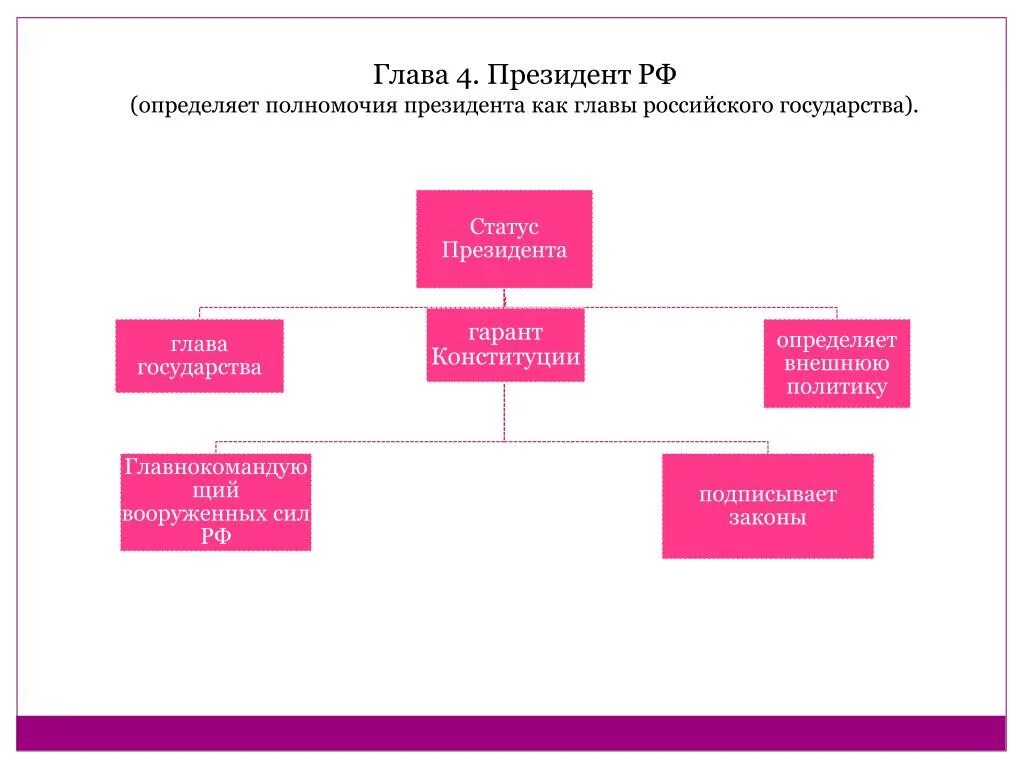 Глава 4. Президент РФ
(определяет полномочия президента как главы российского государства).

Статус Президента

глава государства

гарант Конституции

определяет внешнюю политику

Главнокомандующий вооруженных сил РФ

подписывает законы